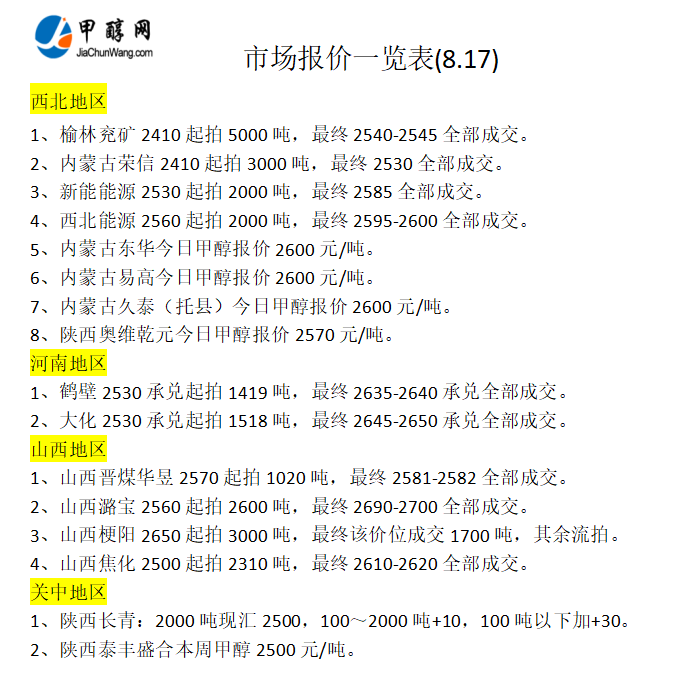 甲醇网
JiaChunWang.com

市场报价一览表(8.17)

西北地区

1、榆林兖矿2410起拍5000吨，最终2540-2545全部成交。

2、内蒙古荣信2410起拍3000吨，最终2530全部成交。

3、新能能源2530起拍2000吨，最终2585全部成交。

4、西北能源2560起拍2000吨，最终2595-2600全部成交。

5、内蒙古东华今日甲醇报价2600元/吨。

6、内蒙古易高今日甲醇报价2600元/吨。

7、内蒙古久泰（托县）今日甲醇报价2600元/吨。

8、陕西奥维乾元今日甲醇报价2570元/吨。

河南地区

1、鹤壁2530承兑起拍1419吨，最终2635-2640承兑全部成交。

2、大化2530承兑起拍1518吨，最终2645-2650承兑全部成交。

山西地区

1、山西晋煤华昱2570起拍1020吨，最终2581-2582全部成交。

2、山西潞宝2560起拍2600吨，最终2690-2700全部成交。

3、山西梗阳2650起拍3000吨，最终该价位成交1700吨，其余流拍。

4、山西焦化2500起拍2310吨，最终2610-2620全部成交。

关中地区

1、陕西长青：2000吨现汇2500，100～2000吨+10，100吨以下加+30。

2、陕西泰丰盛合本周甲醇2500元/吨。